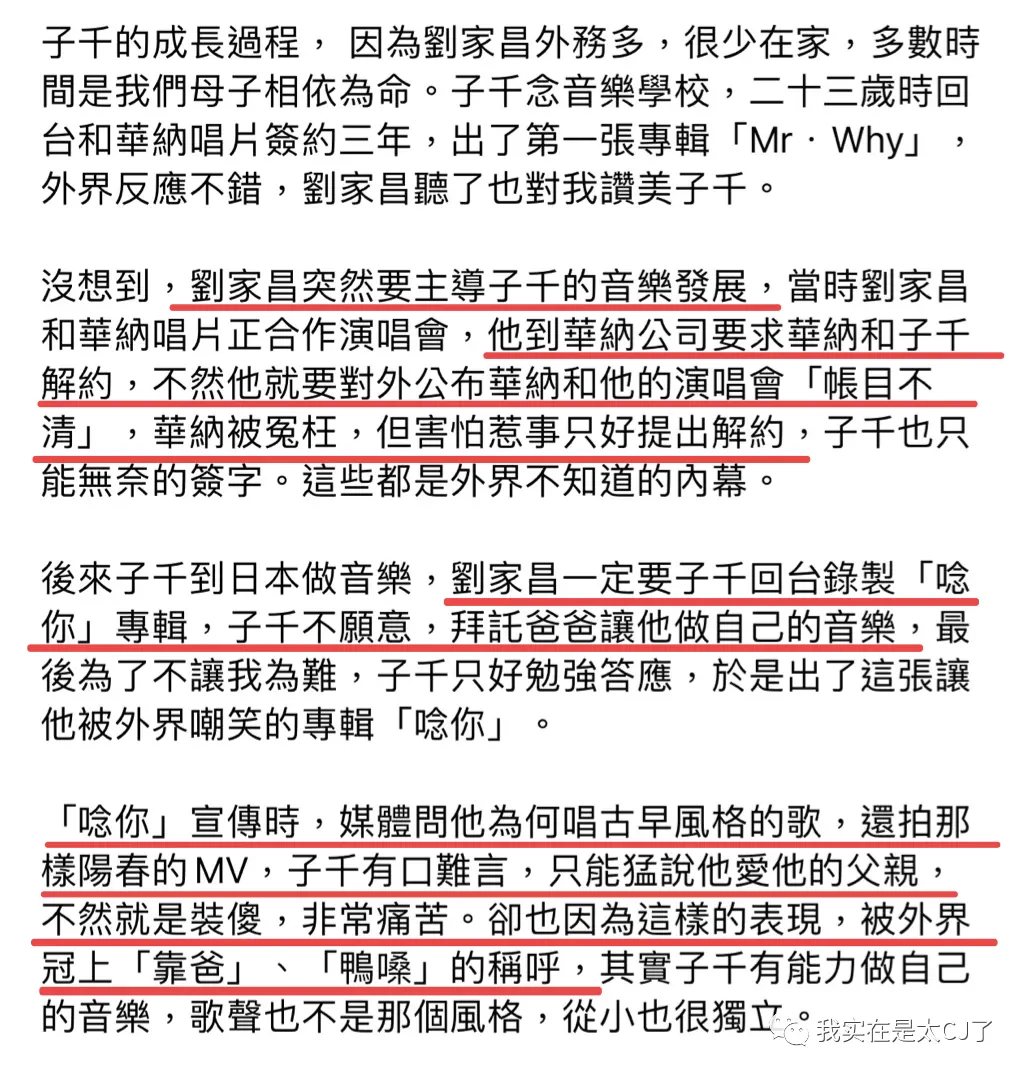 子千的成長過程， 因為劉家昌外務多，很少在家，多數時間是我們母子相依為命。子千念音樂學校，二十三歲時回台和華納唱片簽約三年，出了第一張專輯「Mr · Why」，外界反應不錯，劉家昌聽了也對我讚美子千。

沒想到，劉家昌突然要主導子千的音樂發展，當時劉家昌和華納唱片正合作演唱會，他到華納公司要求華納和子千解約，不然他就要對外公布華納和他的演唱會「帳目不清」，華納被冤枉，但害怕惹事只好提出解約，子千也只能無奈的簽字。這些都是外界不知道的內幕。

後來子千到日本做音樂，劉家昌一定要子千回台錄製「唸你」專輯，子千不願意，拜託爸爸讓他做自己的音樂，最後為了不讓我為難，子千只好勉強答應，於是出了這張讓他被外界嘲笑的專輯「唸你」。

「唸你」宣傳時，媒體問他為何唱古早風格的歌，還拍那樣陽春的MV，子千有口難言，只能猛說他愛他的父親，不然就是裝傻，非常痛苦。卻也因為這樣的表現，被外界冠上「靠爸」、「鴨嗓」的稱呼，其實子千有能力做自己的音樂，歌聲也不是那個風格，從小也很獨立。

我实在是太CJ了